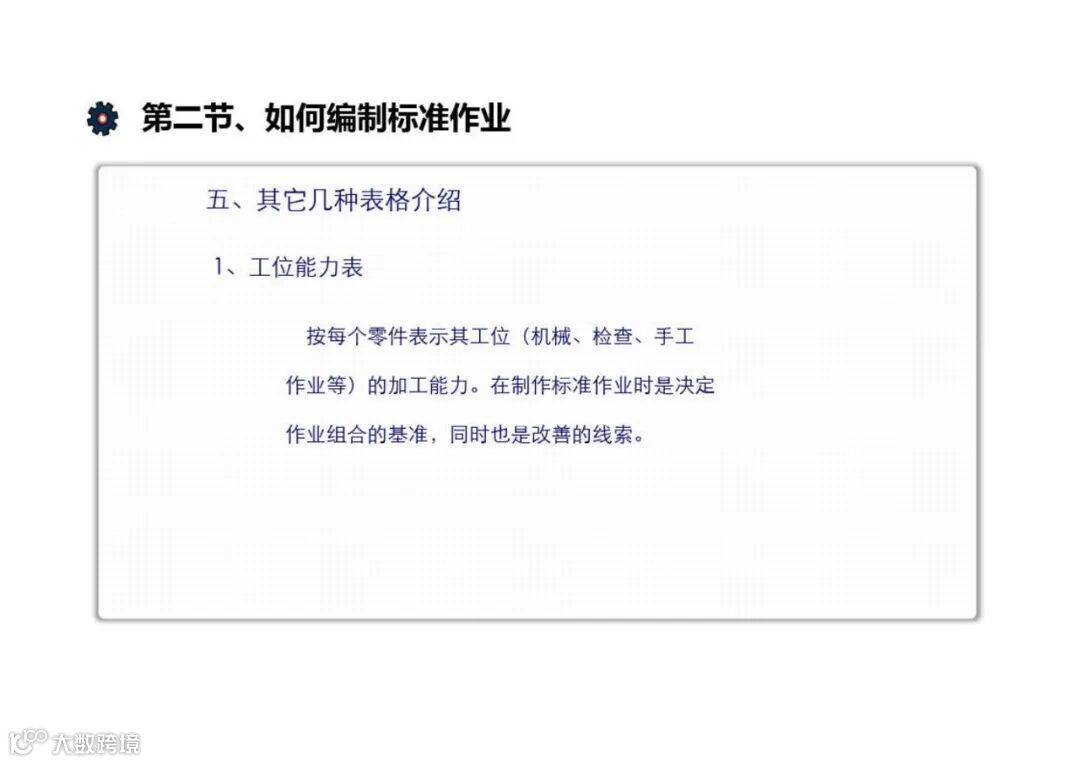 第二节、如何编制标准作业

五、其它几种表格介绍

1、工位能力表

按每个零件表示其工位（机械、检查、手工作业等）的加工能力。在制作标准作业时是决定作业组合的基准，同时也是改善的线索。

大数跨境